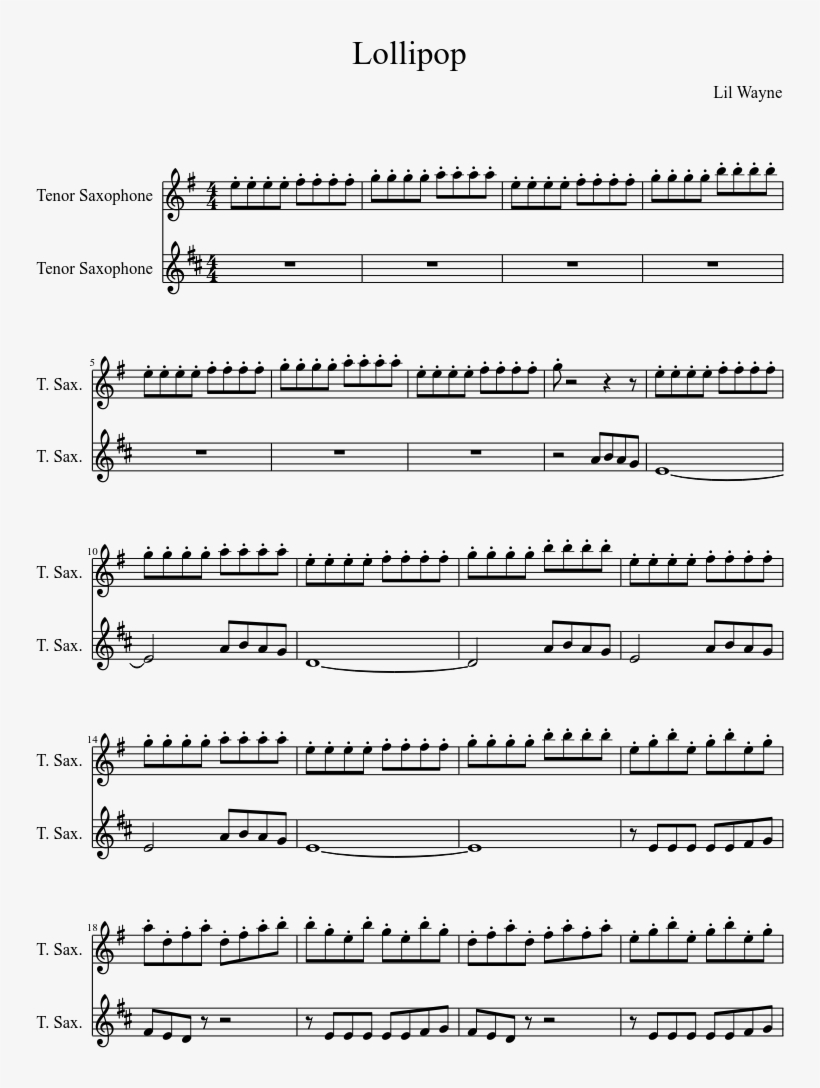 Lollipop

Lil Wayne

Tenor Saxophone

Tenor Saxophone

5

T. Sax.

T. Sax.

10

T. Sax.

T. Sax.

14

T. Sax.

T. Sax.

18

T. Sax.

T. Sax.